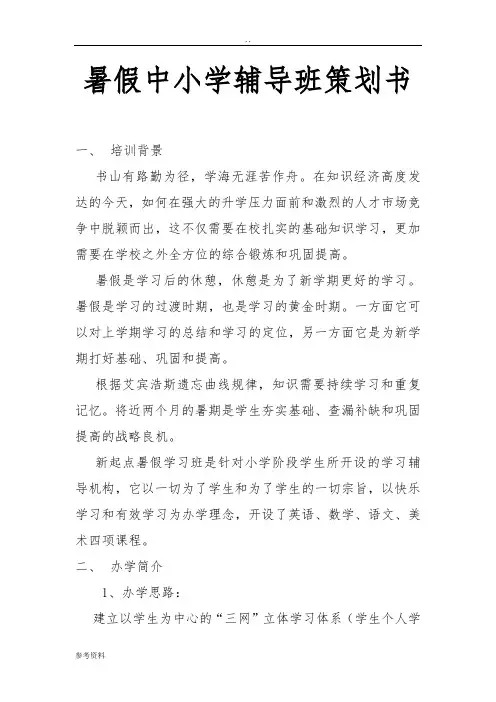 ..

暑假中小学辅导班策划书

一、 培训背景

书山有路勤为径，学海无涯苦作舟。在知识经济高度发达的今天，如何在强大的升学压力面前和激烈的人才市场竞争中脱颖而出，这不仅需要在校扎实的基础知识学习，更加需要在学校之外全方位的综合锻炼和巩固提高。

暑假是学习后的休憩，休憩是为了新学期更好的学习。暑假是学习的过渡时期，也是学习的黄金时期。一方面它可以对上学期学习的总结和学习的定位，另一方面它是为新学期打好基础、巩固和提高。

根据艾宾浩斯遗忘曲线规律，知识需要持续学习和重复记忆。将近两个月的暑期是学生夯实基础、查漏补缺和巩固提高的战略良机。

新起点暑假学习班是针对小学阶段学生所开设的学习辅导机构，它以一切为了学生和为了学生的一切宗旨，以快乐学习和有效学习为办学理念，开设了英语、数学、语文、美术四项课程。

二、 办学简介

1、办学思路：

建立以学生为中心的“三网”立体学习体系（学生个人学

参考资料